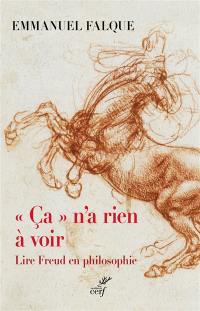 EMMANUEL FALQUE

« Ça » n'a rien à voir

Lire Freud en philosophie

cerf